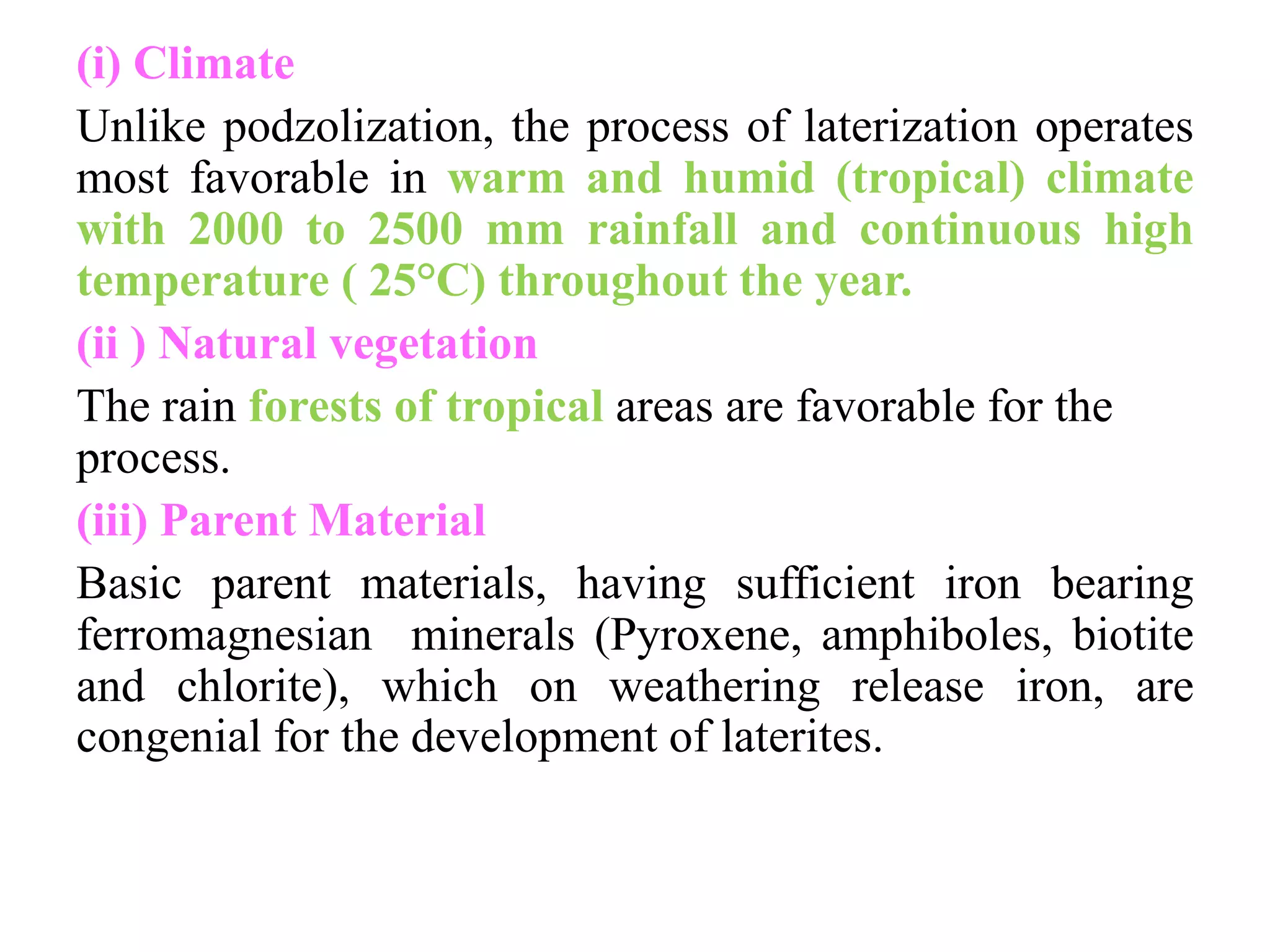 (i) Climate

Unlike podzolization, the process of laterization operates most favorable in warm and humid (tropical) climate with 2000 to 2500 mm rainfall and continuous high temperature ( 25°C) throughout the year.

(ii ) Natural vegetation

The rain forests of tropical areas are favorable for the process.

(iii) Parent Material

Basic parent materials, having sufficient iron bearing ferromagnesian minerals (Pyroxene, amphiboles, biotite and chlorite), which on weathering release iron, are congenial for the development of laterites.